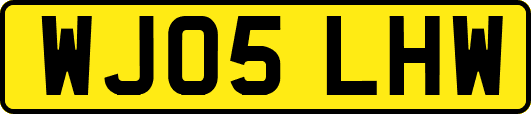 WJ05 LHW